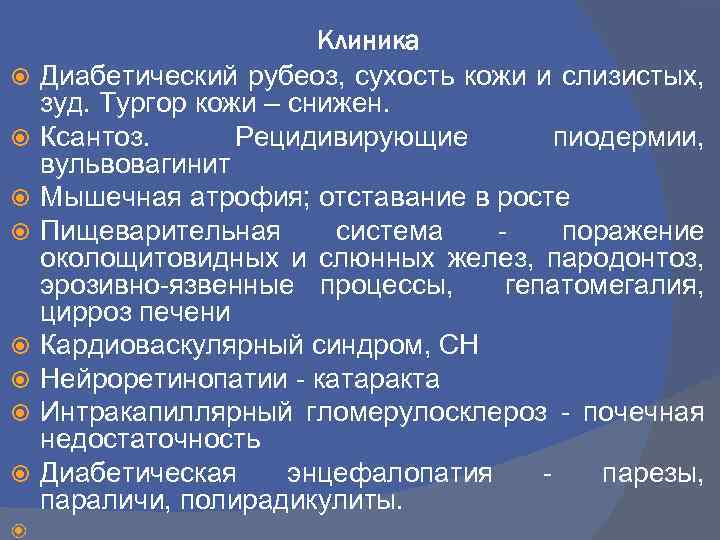 Клиника

• Диабетический рубеоз, сухость кожи и слизистых, зуд. Тургор кожи – снижен.
• Ксантоз. Рецидивирующие пиодермии, вульвовагинит
• Мышечная атрофия; отставание в росте
• Пищеварительная система - поражение околощитовидных и слюнных желез, пародонтоз, эрозивно-язвенные процессы, гепатомегалия, цирроз печени
• Кардиоваскулярный синдром, СН
• Нейроретинопатии - катаракта
• Интракапиллярный гломерулосклероз - почечная недостаточность
• Диабетическая энцефалопатия - парезы, параличи, полирадикулиты.
•